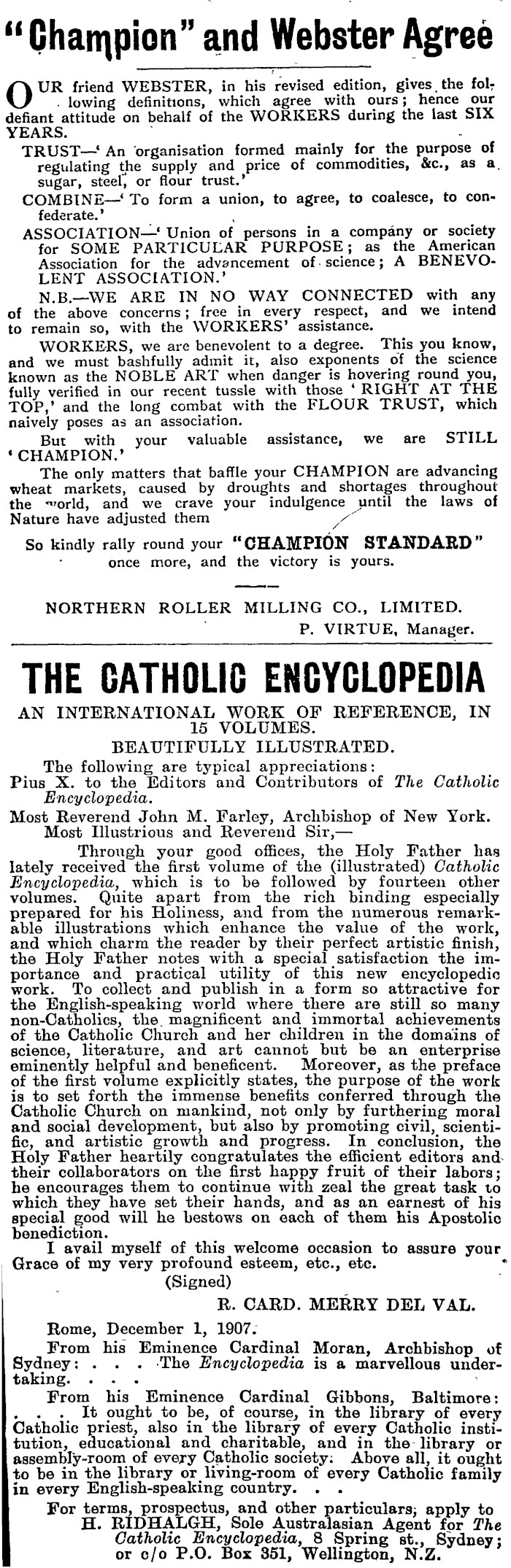 "Champion" and Webster Agree

OUR friend WEBSTER, in his revised edition, gives the following definitions, which agree with ours; hence our defiant attitude on behalf of the WORKERS during the last SIX YEARS.

TRUST—'An organisation formed mainly for the purpose of regulating the supply and price of commodities, &c., as a sugar, steel, or flour trust.'

COMBINE—'To form a union, to agree, to coalesce, to confederate.'

ASSOCIATION—'Union of persons in a company or society for SOME PARTICULAR PURPOSE; as the American Association for the advancement of science; A BENEVOLENT ASSOCIATION.'

N.B.—WE ARE IN NO WAY CONNECTED with any of the above concerns; free in every respect, and we intend to remain so, with the WORKERS' assistance.

WORKERS, we are benevolent to a degree. This you know, and we must bashfully admit it, also exponents of the science known as the NOBLE ART when danger is hovering round you, fully verified in our recent tussle with those 'RIGHT AT THE TOP,' and the long combat with the FLOUR TRUST, which naively poses as an association.

But with your valuable assistance, we are STILL 'CHAMPION.'

The only matters that baffle your CHAMPION are advancing wheat markets, caused by droughts and shortages throughout the world, and we crave your indulgence until the laws of Nature have adjusted them

So kindly rally round your "CHAMPION STANDARD" once more, and the victory is yours.

NORTHERN ROLLER MILLING CO., LIMITED.
P. VIRTUE, Manager.

THE CATHOLIC ENCYCLOPEDIA

AN INTERNATIONAL WORK OF REFERENCE, IN 15 VOLUMES.
BEAUTIFULLY ILLUSTRATED.

The following are typical appreciations:
Pius X. to the Editors and Contributors of The Catholic Encyclopedia.

Most Reverend John M. Farley, Archbishop of New York.
Most Illustrious and Reverend Sir,—

Through your good offices, the Holy Father has lately received the first volume of the (illustrated) Catholic Encyclopedia, which is to be followed by fourteen other volumes. Quite apart from the rich binding especially prepared for his Holiness, and from the numerous remarkable illustrations which enhance the value of the work, and which charm the reader by their perfect artistic finish, the Holy Father notes with a special satisfaction the importance and practical utility of this new encyclopedic work. To collect and publish in a form so attractive for the English-speaking world where there are still so many non-Catholics, the magnificent and immortal achievements of the Catholic Church and her children in the domains of science, literature, and art cannot but be an enterprise eminently helpful and beneficent. Moreover, as the preface of the first volume explicitly states, the purpose of the work is to set forth the immense benefits conferred through the Catholic Church on mankind, not only by furthering moral and social development, but also by promoting civil, scientific, and artistic growth and progress. In conclusion, the Holy Father heartily congratulates the efficient editors and their collaborators on the first happy fruit of their labors; he encourages them to continue with zeal the great task to which they have set their hands, and as an earnest of his special good will he bestows on each of them his Apostolic benediction.

I avail myself of this welcome occasion to assure your Grace of my very profound esteem, etc., etc.

(Signed)
R. CARD. MERRY DEL VAL.

Rome, December 1, 1907.

From his Eminence Cardinal Moran, Archbishop of Sydney: . . . The Encyclopedia is a marvellous undertaking. . . .

From his Eminence Cardinal Gibbons, Baltimore: . . . It ought to be, of course, in the library of every Catholic priest, also in the library of every Catholic institution, educational and charitable, and in the library or assembly-room of every Catholic society. Above all, it ought to be in the library or living-room of every Catholic family in every English-speaking country. . .

For terms, prospectus, and other particulars, apply to H. RIDHALGH, Sole Australasian Agent for The Catholic Encyclopedia, 8 Spring st., Sydney; or c/o P.O. Box 351, Wellington, N.Z.